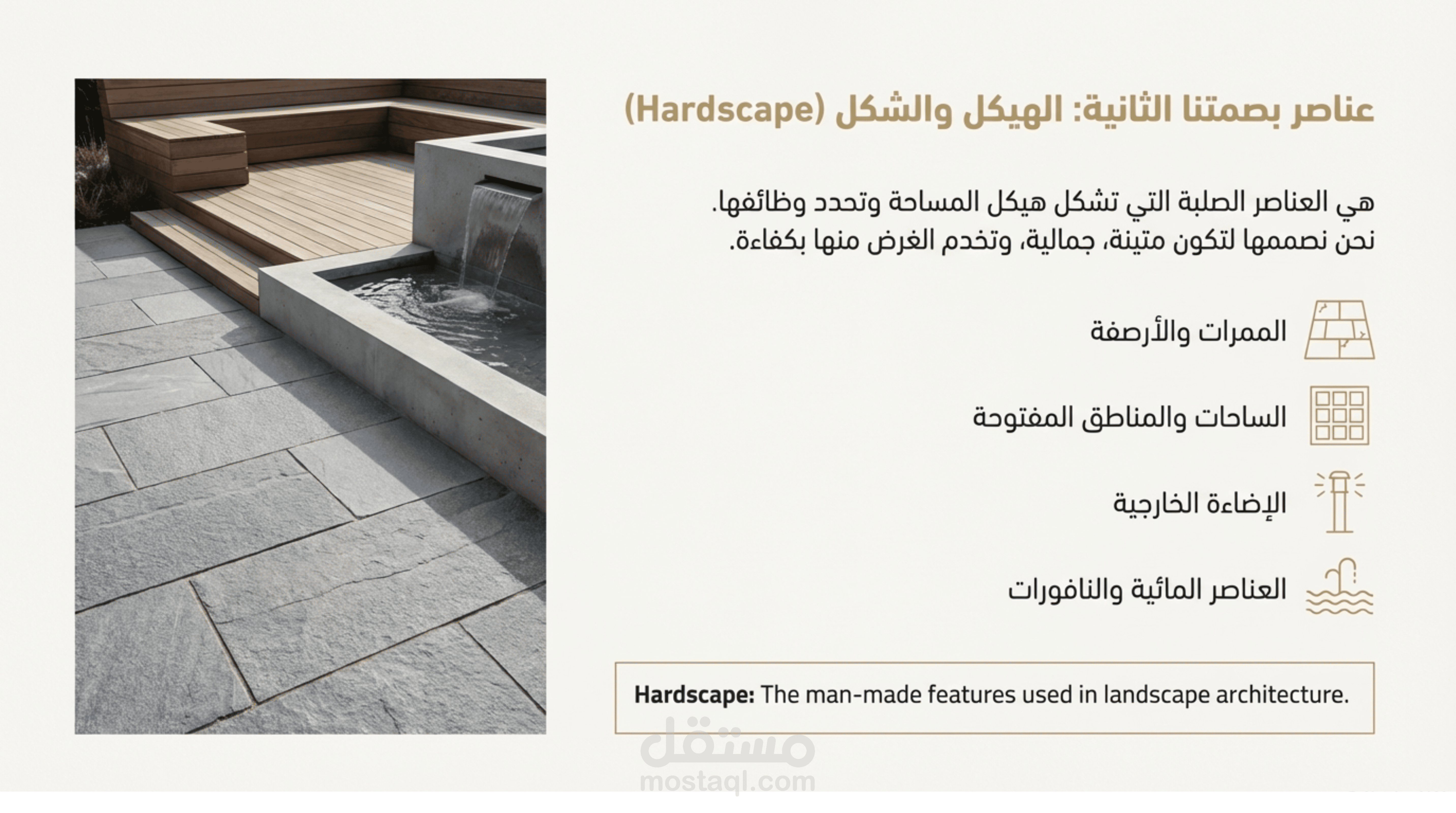 عناصر بصمتنا الثانية: الهيكل والشكل (Hardscape)

هي العناصر الصلبة التي تشكل هيكل المساحة وتحدد وظائفها. نحن نصممها لتكون متينة، جمالية، وتخدم الغرض منها بكفاءة.

الممرات والأرصفة

الساحات والمناطق المفتوحة

الإضاءة الخارجية

العناصر المائية والنافورات

Hardscape: The man-made features used in landscape architecture.

مستقل
mostaql.com